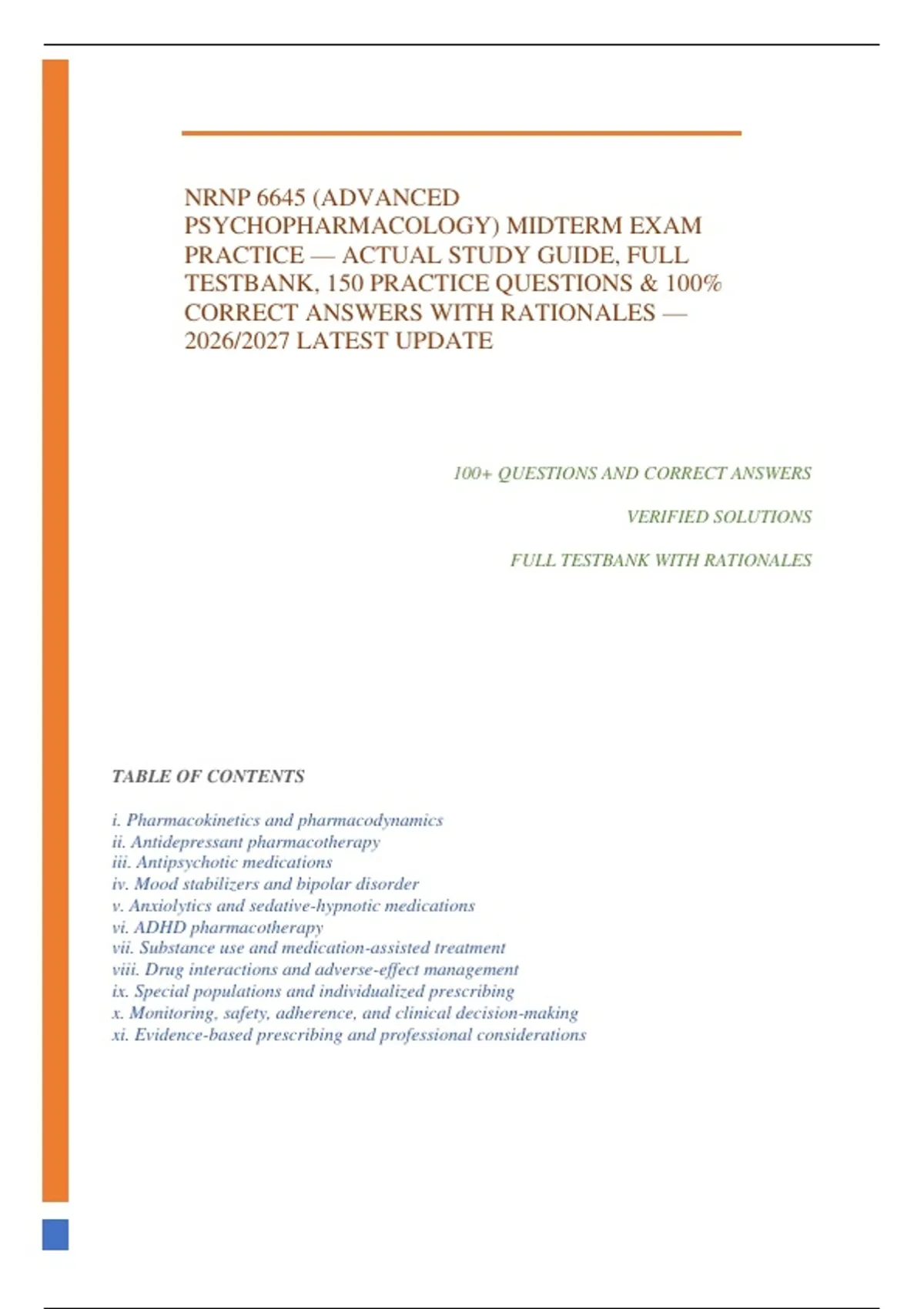 NRNP 6645 (ADVANCED PSYCHOPHARMACOLOGY) MIDTERM EXAM PRACTICE — ACTUAL STUDY GUIDE, FULL TESTBANK, 150 PRACTICE QUESTIONS & 100% CORRECT ANSWERS WITH RATIONALES — 2026/2027 LATEST UPDATE

100+ QUESTIONS AND CORRECT ANSWERS

VERIFIED SOLUTIONS

FULL TESTBANK WITH RATIONALES

TABLE OF CONTENTS

i. Pharmacokinetics and pharmacodynamics
ii. Antidepressant pharmacotherapy
iii. Antipsychotic medications
iv. Mood stabilizers and bipolar disorder
v. Anxiolytics and sedative-hypnotic medications
vi. ADHD pharmacotherapy
vii. Substance use and medication-assisted treatment
viii. Drug interactions and adverse-effect management
ix. Special populations and individualized prescribing
x. Monitoring, safety, adherence, and clinical decision-making
xi. Evidence-based prescribing and professional considerations